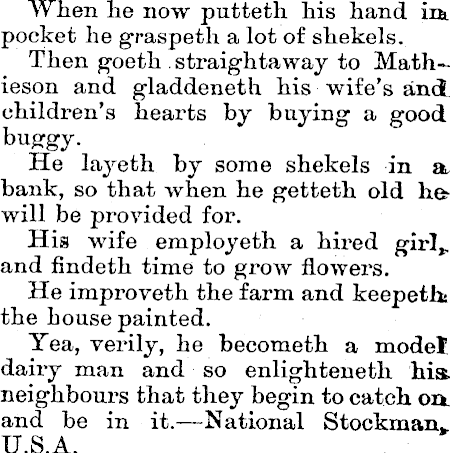 When he now putteth his hand in pocket he graspeth a lot of shekels.

Then goeth straightaway to Mathieson and gladdeneth his wife's and children's hearts by buying a good buggy.

He layeth by some shekels in a bank, so that when he getteth old he will be provided for.

His wife employeth a hired girl, and findeth time to grow flowers.

He improveth the farm and keepeth the house painted.

Yea, verily, he becometh a model dairy man and so enlighteneth his neighbours that they begin to catch on and be in it.—National Stockman, U.S.A.